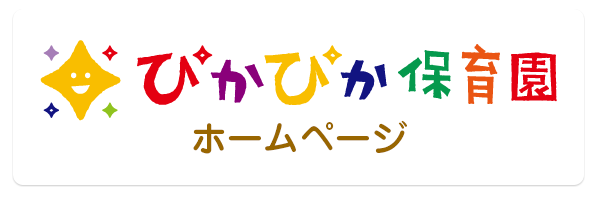 ぴかぴか保育園
ホームページ